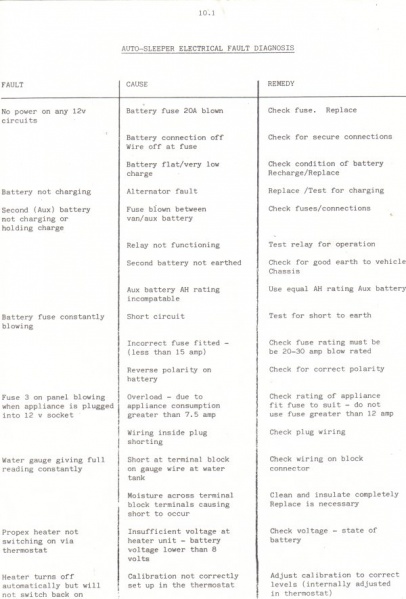 10.1

AUTO-SLEEPER ELECTRICAL FAULT DIAGNOSIS

| FAULT | CAUSE | REMEDY |
|---|---|---|
| No power on any 12v circuits | Battery fuse 20A blown | Check fuse. Replace |
| | Battery connection off Wire off at fuse | Check for secure connections |
| | Battery flat/very low charge | Check condition of battery Recharge/Replace |
| Battery not charging | Alternator fault | Replace /Test for charging |
| Second (Aux) battery not charging or holding charge | Fuse blown between van/aux battery | Check fuses/connections |
| | Relay not functioning | Test relay for operation |
| | Second battery not earthed | Check for good earth to vehicle Chassis |
| | Aux battery AH rating incompatable | Use equal AH rating Aux battery |
| Battery fuse constantly blowing | Short circuit | Test for short to earth |
| | Incorrect fuse fitted - (less than 15 amp) | Check fuse rating must be be 20-30 amp blow rated |
| | Reverse polarity on battery | Check for correct polarity |
| Fuse 3 on panel blowing when appliance is plugged into 12 v socket | Overload - due to appliance consumption greater than 7.5 amp | Check rating of appliance fit fuse to suit - do not use fuse greater than 12 amp |
| | Wiring inside plug shorting | Check plug wiring |
| Water gauge giving full reading constantly | Short at terminal block on gauge wire at water tank | Check wiring on block connector |
| | Moisture across terminal block terminals causing short to occur | Clean and insulate completely Replace is necessary |
| Propex heater not switching on via thermostat | Insufficient voltage at heater unit - battery voltage lower than 8 volts | Check voltage - state of battery |
| Heater turns off automatically but will not switch back on | Calibration not correctly set up in the thermostat | Adjust calibration to correct levels (internally adjusted in thermostat) |